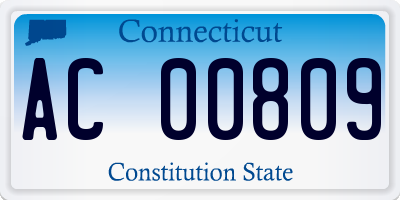 Connecticut

AC 00809

Constitution State